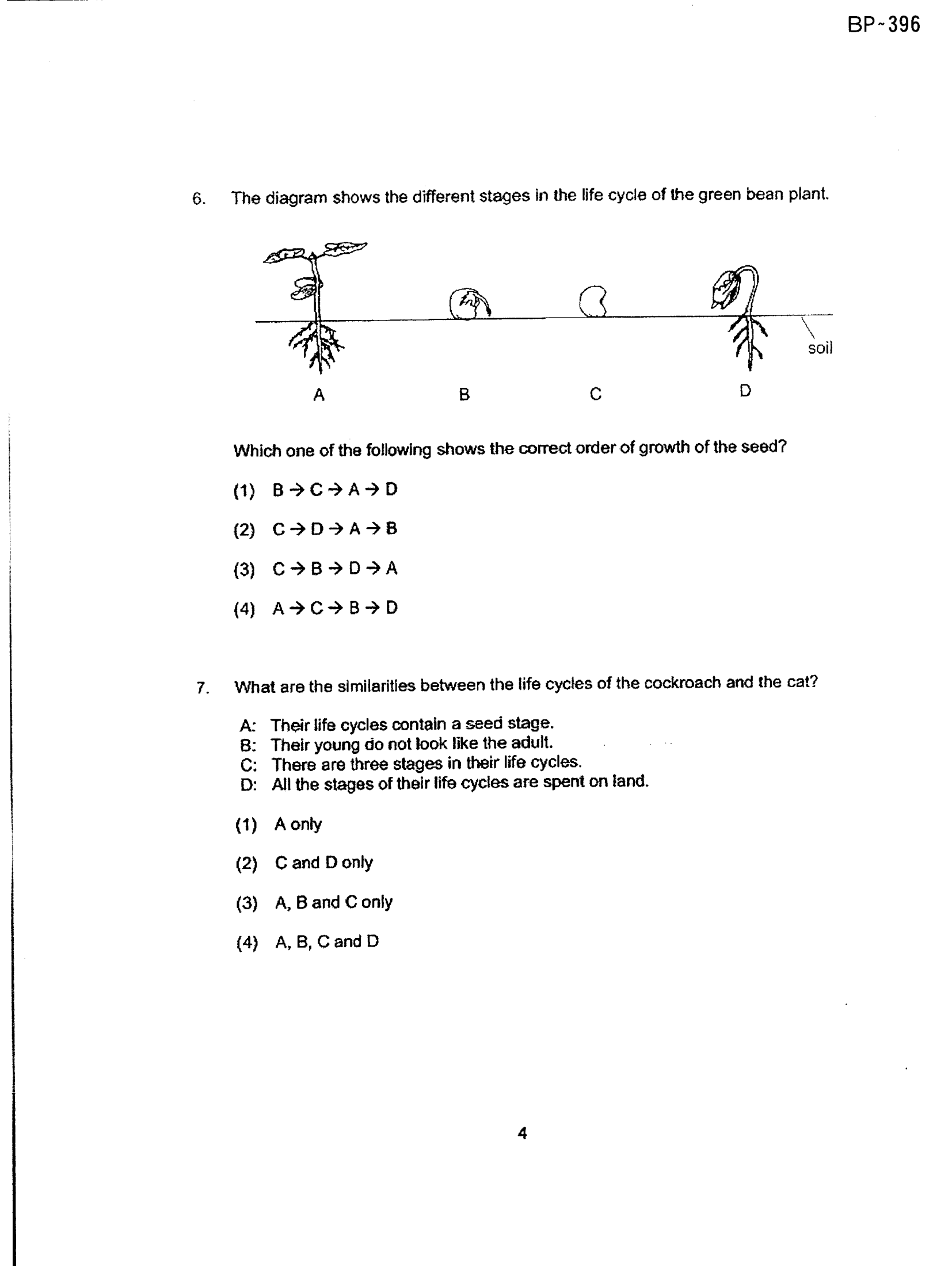 BP~396

6. The diagram shows the different stages in the life cycle of the green bean plant.

soil

A B C D

Which one of the following shows the correct order of growth of the seed?

(1) B → C → A → D

(2) C → D → A → B

(3) C → B → D → A

(4) A → C → B → D

7. What are the similarities between the life cycles of the cockroach and the cat?

A: Their life cycles contain a seed stage.
B: Their young do not look like the adult.
C: There are three stages in their life cycles.
D: All the stages of their life cycles are spent on land.

(1) A only

(2) C and D only

(3) A, B and C only

(4) A, B, C and D

4